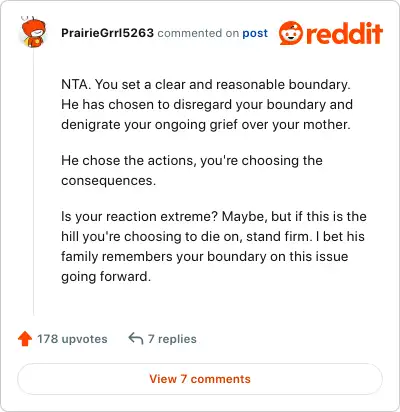 PrairieGrrl5263 commented on post

reddit

NTA. You set a clear and reasonable boundary. He has chosen to disregard your boundary and denigrate your ongoing grief over your mother.

He chose the actions, you're choosing the consequences.

Is your reaction extreme? Maybe, but if this is the hill you're choosing to die on, stand firm. I bet his family remembers your boundary on this issue going forward.

178 upvotes

7 replies

View 7 comments